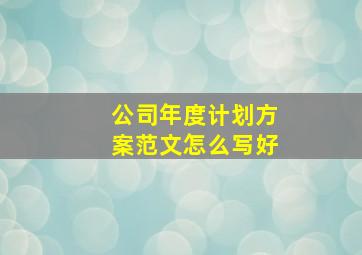 公司年度计划方案范文怎么写好